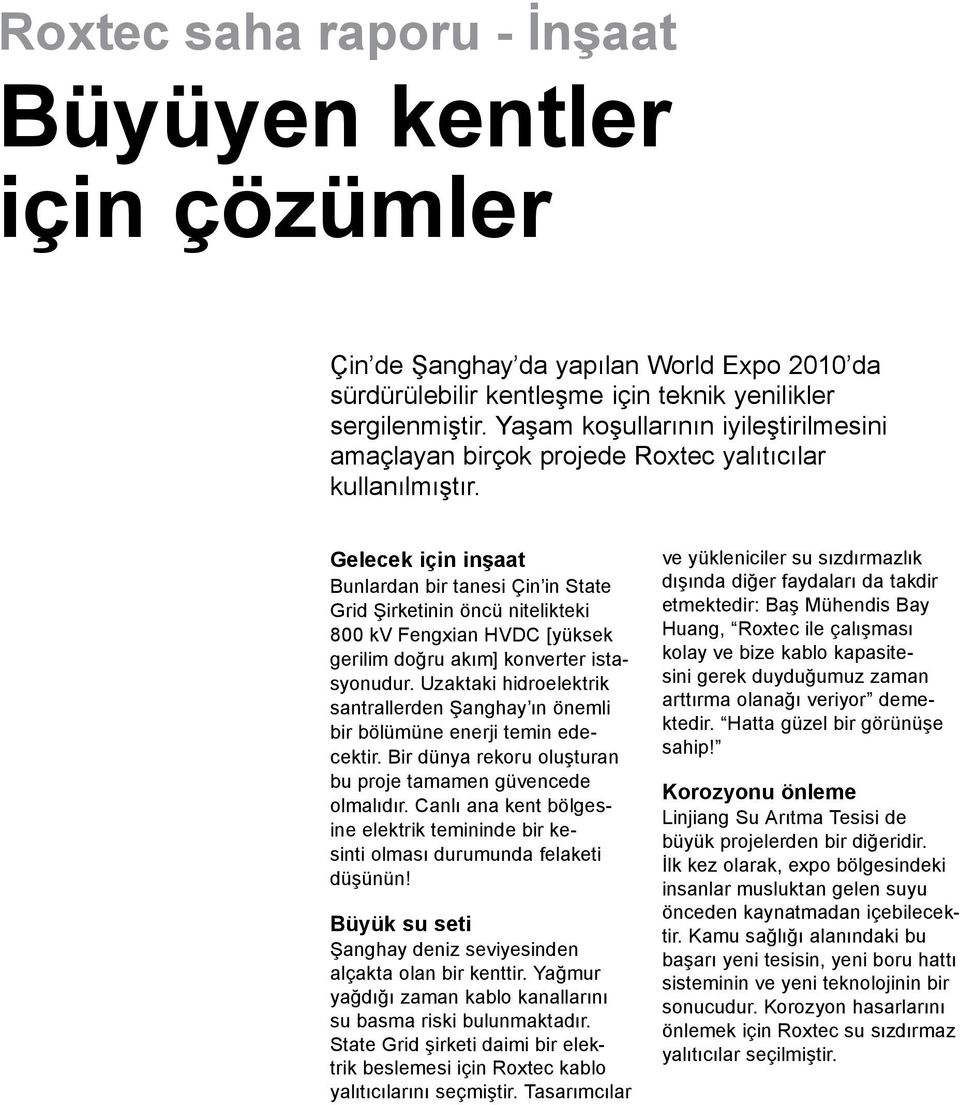 Roxtec saha raporu - İnşaat

Büyüyen kentler için çözümler

Çin'de Şanghay'da yapılan World Expo 2010'da sürdürülebilir kentleşme için teknik yenilikler sergilenmiştir. Yaşam koşullarının iyileştirilmesini amaçlayan birçok projede Roxtec yalıtıcılar kullanılmıştır.

Gelecek için inşaat
Bunlardan bir tanesi Çin'in State Grid Şirketinin öncü nitelikteki 800 kV Fengxian HVDC [yüksek gerilim doğru akım] konverter istasyonudur. Uzaktaki hidroelektrik santrallerden Şanghay'ın önemli bir bölümüne enerji temin edecektir. Bir dünya rekoru oluşturan bu proje tamamen güvencede olmalıdır. Canlı ana kent bölgesine elektrik temininde bir kesinti olması durumunda felaketi düşünün!

Büyük su seti
Şanghay deniz seviyesinden alçakta olan bir kenttir. Yağmur yağdığı zaman kablo kanallarını su basma riski bulunmaktadır. State Grid şirketi daimi bir elektrik beslemesi için Roxtec kablo yalıtıcılarını seçmiştir. Tasarımcılar ve yükleniciler su sızdırmazlık dışında diğer faydaları da takdir etmektedir: Baş Mühendis Bay Huang, "Roxtec ile çalışması kolay ve bize kablo kapasitesini gerek duyduğumuz zaman arttırma olanağı veriyor" demektedir. "Hatta güzel bir görünüşe sahip!"

Korozyonu önleme
Linjiang Su Arıtma Tesisi de büyük projelerden bir diğeridir. İlk kez olarak, expo bölgesindeki insanlar musluktan gelen suyu önceden kaynatmadan içebilecektir. Kamu sağlığı alanındaki bu başarı yeni tesisin, yeni boru hattı sisteminin ve yeni teknolojinin bir sonucudur. Korozyon hasarlarını önlemek için Roxtec su sızdırmaz yalıtıcılar seçilmiştir.